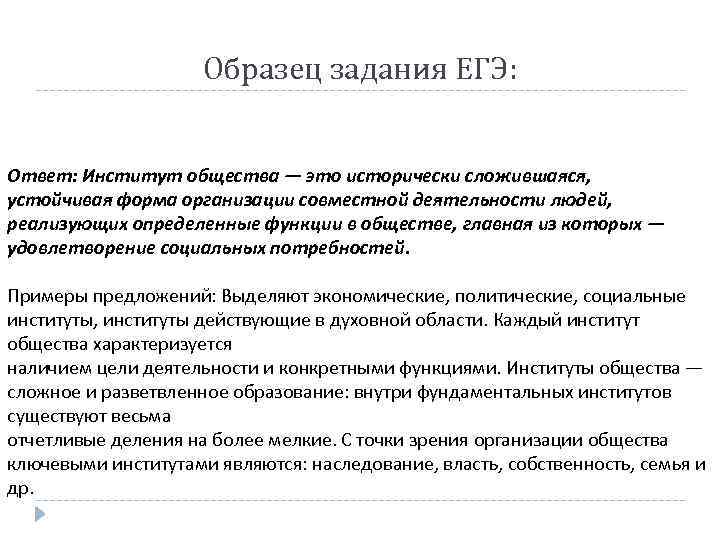 Образец задания ЕГЭ:

Ответ: Институт общества — это исторически сложившаяся, устойчивая форма организации совместной деятельности людей, реализующих определенные функции в обществе, главная из которых — удовлетворение социальных потребностей.

Примеры предложений: Выделяют экономические, политические, социальные институты, институты действующие в духовной области. Каждый институт общества характеризуется наличием цели деятельности и конкретными функциями. Институты общества — сложное и разветвленное образование: внутри фундаментальных институтов существуют весьма отчетливые деления на более мелкие. С точки зрения организации общества ключевыми институтами являются: наследование, власть, собственность, семья и др.